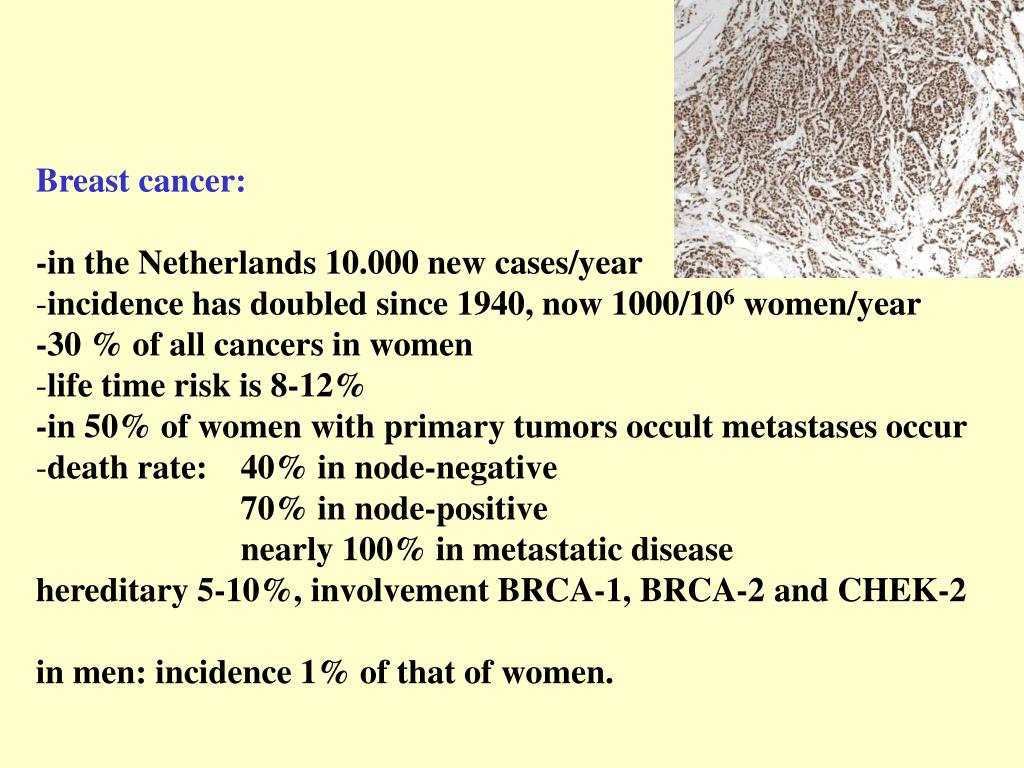 Breast cancer:

-in the Netherlands 10.000 new cases/year
-incidence has doubled since 1940, now 1000/$10^6$ women/year
-30 % of all cancers in women
-life time risk is 8-12%
-in 50% of women with primary tumors occult metastases occur
-death rate: 40% in node-negative
70% in node-positive
nearly 100% in metastatic disease
hereditary 5-10%, involvement BRCA-1, BRCA-2 and CHEK-2

in men: incidence 1% of that of women.